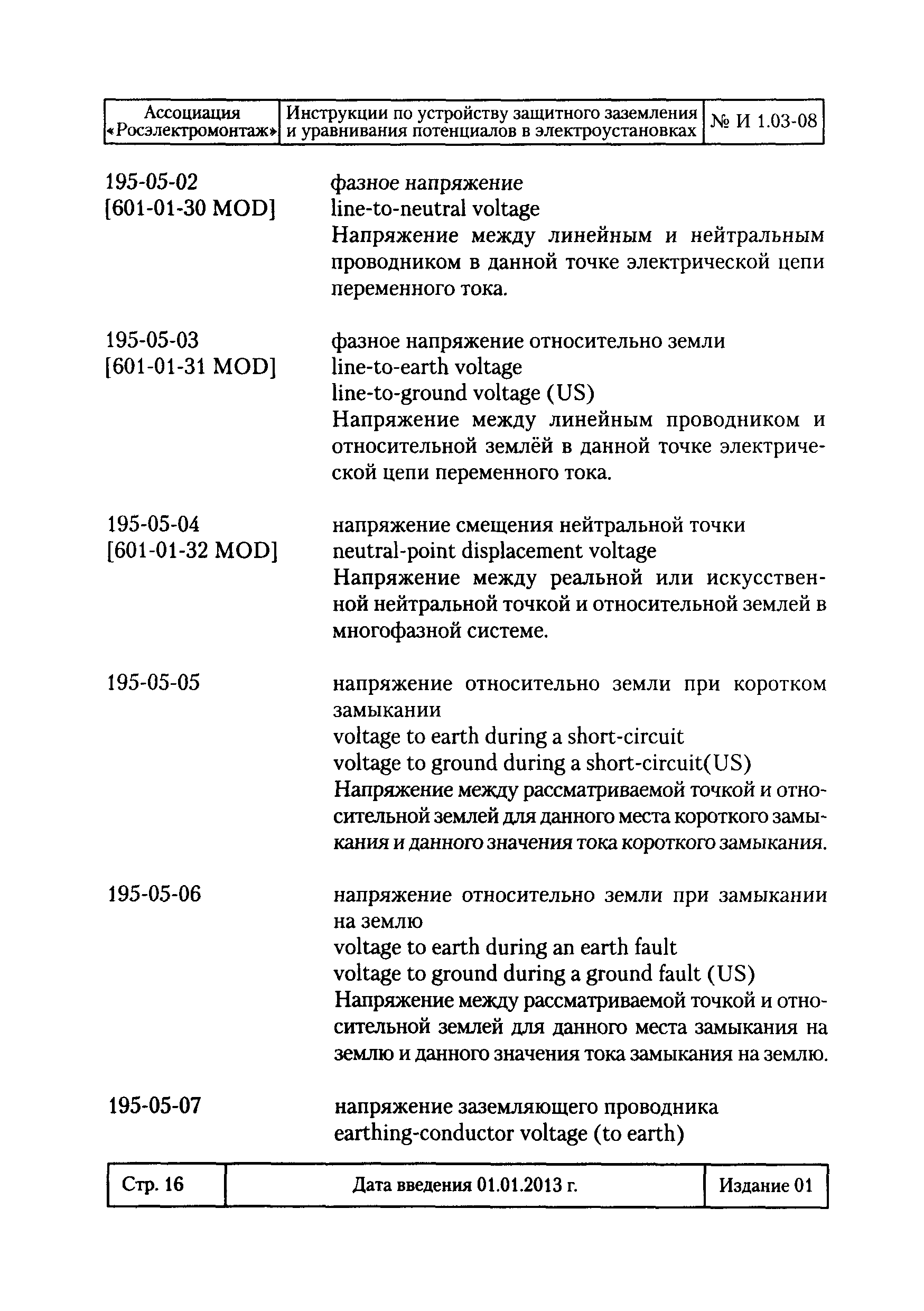 | Ассоциация «Росэлектромонтаж» | Инструкции по устройству защитного заземления и уравнивания потенциалов в электроустановках | № И 1.03-08 |
|---|---|---|

195-05-02
[601-01-30 MOD]

фазное напряжение
line-to-neutral voltage
Напряжение между линейным и нейтральным проводником в данной точке электрической цепи переменного тока.

195-05-03
[601-01-31 MOD]

фазное напряжение относительно земли
line-to-earth voltage
line-to-ground voltage (US)
Напряжение между линейным проводником и относительной землёй в данной точке электрической цепи переменного тока.

195-05-04
[601-01-32 MOD]

напряжение смещения нейтральной точки
neutral-point displacement voltage
Напряжение между реальной или искусственной нейтральной точкой и относительной землей в многофазной системе.

195-05-05

напряжение относительно земли при коротком замыкании
voltage to earth during a short-circuit
voltage to ground during a short-circuit(US)
Напряжение между рассматриваемой точкой и относительной землей для данного места короткого замыкания и данного значения тока короткого замыкания.

195-05-06

напряжение относительно земли при замыкании на землю
voltage to earth during an earth fault
voltage to ground during a ground fault (US)
Напряжение между рассматриваемой точкой и относительной землей для данного места замыкания на землю и данного значения тока замыкания на землю.

195-05-07

напряжение заземляющего проводника
earthing-conductor voltage (to earth)

| Стр. 16 | Дата введения 01.01.2013 г. | Издание 01 |
|---|---|---|